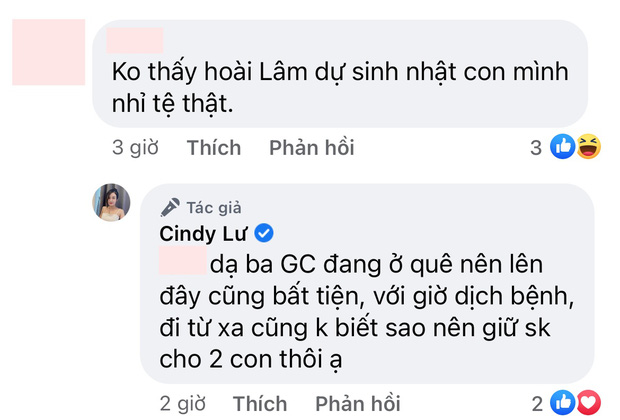 Ko thấy hoài Lâm dự sinh nhật con mình nhỉ tệ thật.

3 giờ Thích Phản hồi 3

Tác giả
Cindy Lư
dạ ba GC đang ở quê nên lên đây cũng bất tiện, với giờ dịch bệnh, đi từ xa cũng k biết sao nên giữ sk cho 2 con thôi ạ

2 giờ Thích Phản hồi 2